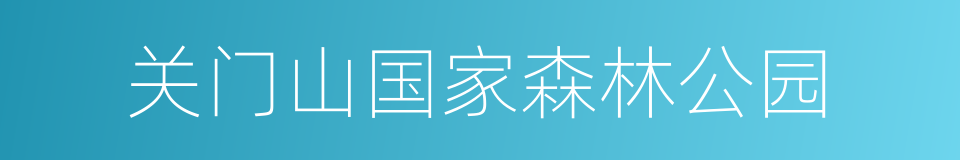 关门山国家森林公园